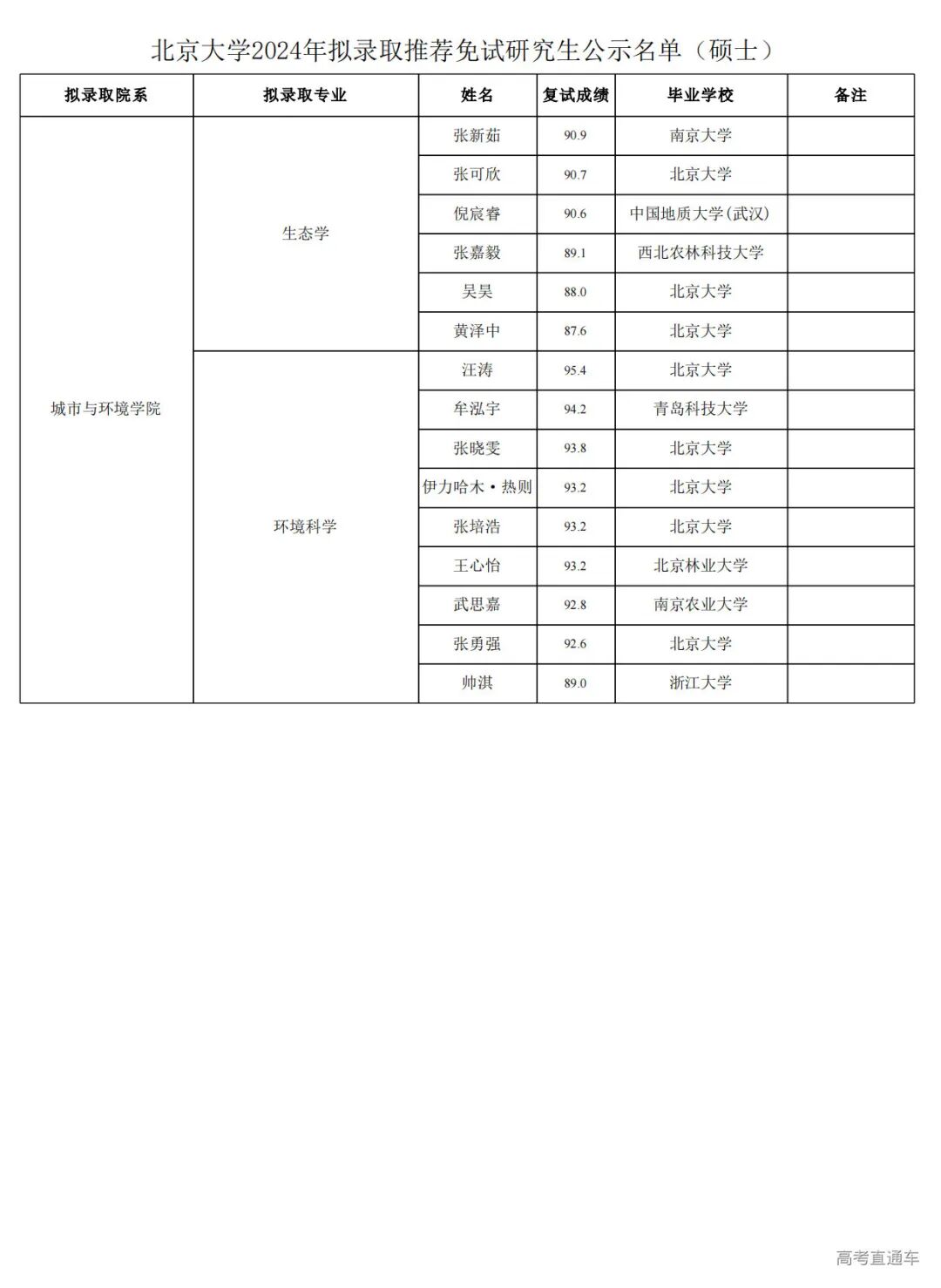 北京大学2024年拟录取推荐免试研究生公示名单（硕士）

| 拟录取院系 | 拟录取专业 | 姓名 | 复试成绩 | 毕业学校 | 备注 |
|---|---|---|---|---|---|
| 城市与环境学院 | 生态学 | 张新茹 | 90.9 | 南京大学 | |
| | | 张可欣 | 90.7 | 北京大学 | |
| | | 倪宸睿 | 90.6 | 中国地质大学(武汉) | |
| | | 张嘉毅 | 89.1 | 西北农林科技大学 | |
| | | 吴昊 | 88.0 | 北京大学 | |
| | | 黄泽中 | 87.6 | 北京大学 | |
| | 环境科学 | 汪涛 | 95.4 | 北京大学 | |
| | | 牟泓宇 | 94.2 | 青岛科技大学 | |
| | | 张晓雯 | 93.8 | 北京大学 | |
| | | 伊力哈木·热则 | 93.2 | 北京大学 | |
| | | 张培浩 | 93.2 | 北京大学 | |
| | | 王心怡 | 93.2 | 北京林业大学 | |
| | | 武思嘉 | 92.8 | 南京农业大学 | |
| | | 张勇强 | 92.6 | 北京大学 | |
| | | 帅淇 | 89.0 | 浙江大学 | |

高考直通车